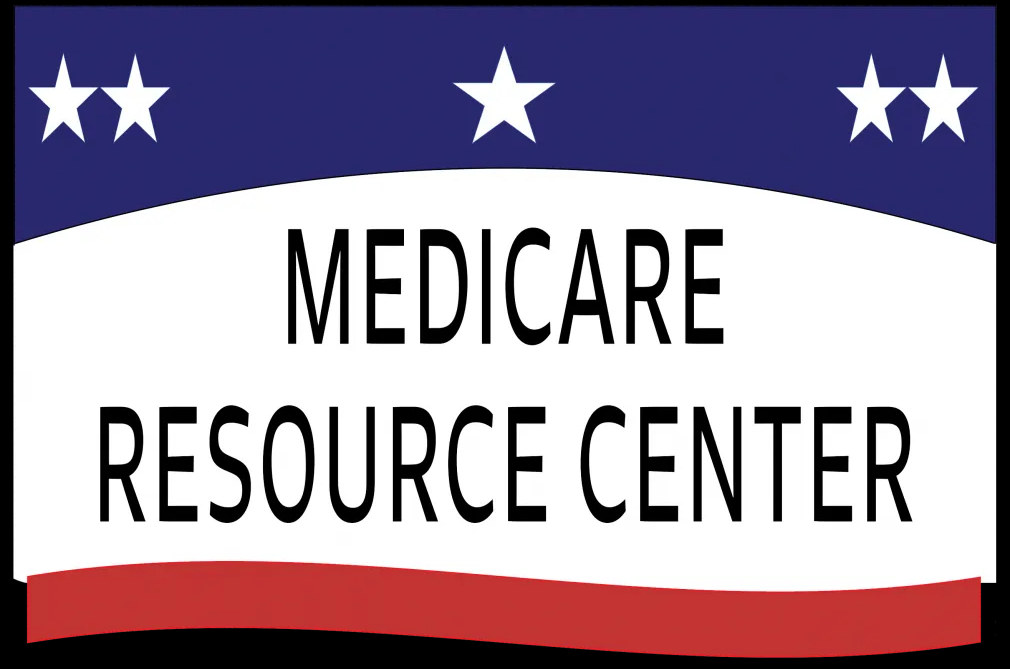 MEDICARE
RESOURCE CENTER